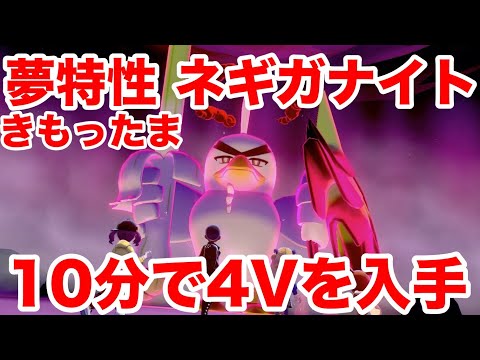 夢特性 ネギガナイト
きもったま

10分で4Vを入手